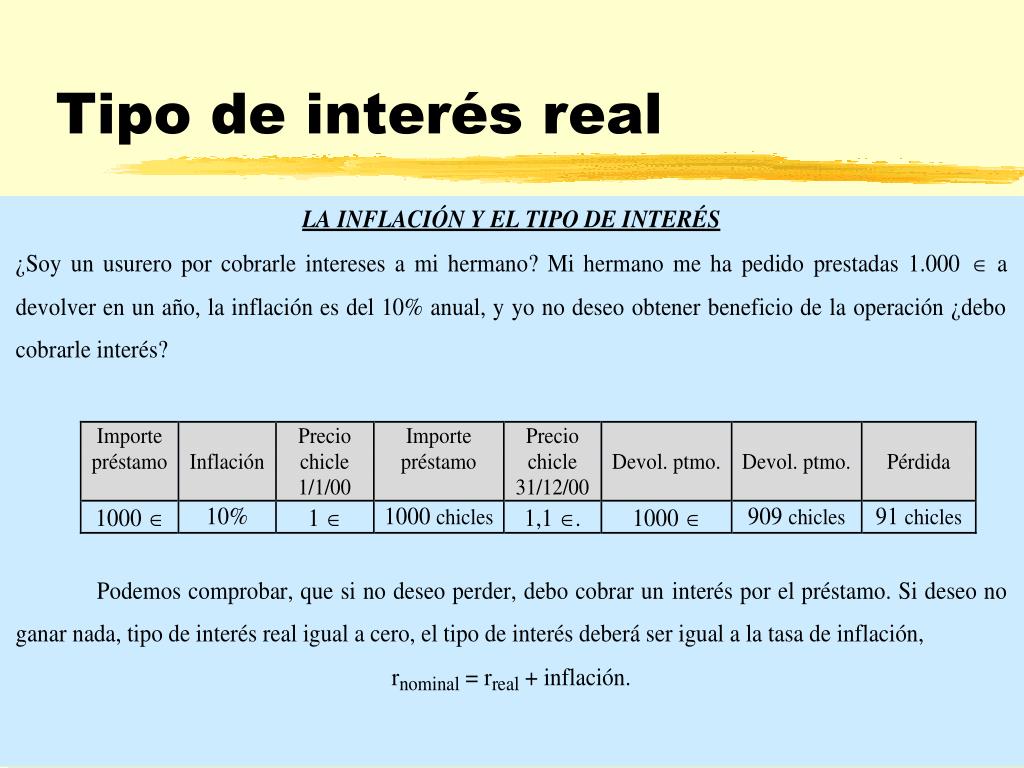 Tipo de interés real

LA INFLACIÓN Y EL TIPO DE INTERÉS

¿Soy un usurero por cobrarle intereses a mi hermano? Mi hermano me ha pedido prestadas 1.000 $\in$ a devolver en un año, la inflación es del 10% anual, y yo no deseo obtener beneficio de la operación ¿debo cobrarle interés?

| Importe préstamo | Inflación | Precio chicle 1/1/00 | Importe préstamo | Precio chicle 31/12/00 | Devol. ptmo. | Devol. ptmo. | Pérdida |
|---|---|---|---|---|---|---|---|
| 1000 $\in$ | 10% | 1 $\in$ | 1000 chicles | 1,1 $\in$. | 1000 $\in$ | 909 chicles | 91 chicles |

Podemos comprobar, que si no deseo perder, debo cobrar un interés por el préstamo. Si deseo no ganar nada, tipo de interés real igual a cero, el tipo de interés deberá ser igual a la tasa de inflación,

$r_{nominal} = r_{real}$ + inflación.